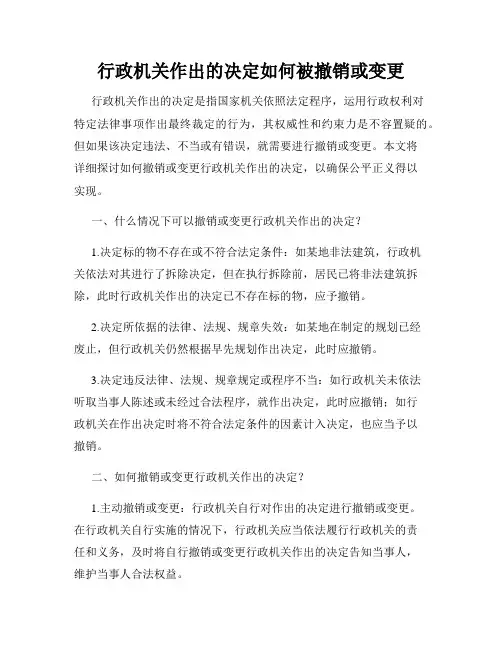 行政机关作出的决定如何被撤销或变更

行政机关作出的决定是指国家机关依照法定程序，运用行政权利对特定法律事项作出最终裁定的行为，其权威性和约束力是不容置疑的。但如果该决定违法、不当或有错误，就需要进行撤销或变更。本文将详细探讨如何撤销或变更行政机关作出的决定，以确保公平正义得以实现。

一、什么情况下可以撤销或变更行政机关作出的决定？

1.决定标的物不存在或不符合法定条件：如某地非法建筑，行政机关依法对其进行了拆除决定，但在执行拆除前，居民已将非法建筑拆除，此时行政机关作出的决定已不存在标的物，应予撤销。

2.决定所依据的法律、法规、规章失效：如某地在制定的规划已经废止，但行政机关仍然根据早先规划作出决定，此时应撤销。

3.决定违反法律、法规、规章规定或程序不当：如行政机关未依法听取当事人陈述或未经过合法程序，就作出决定，此时应撤销；如行政机关在作出决定时将不符合法定条件的因素计入决定，也应当予以撤销。

二、如何撤销或变更行政机关作出的决定？

1.主动撤销或变更：行政机关自行对作出的决定进行撤销或变更。在行政机关自行实施的情况下，行政机关应当依法履行行政机关的责任和义务，及时将自行撤销或变更行政机关作出的决定告知当事人，维护当事人合法权益。